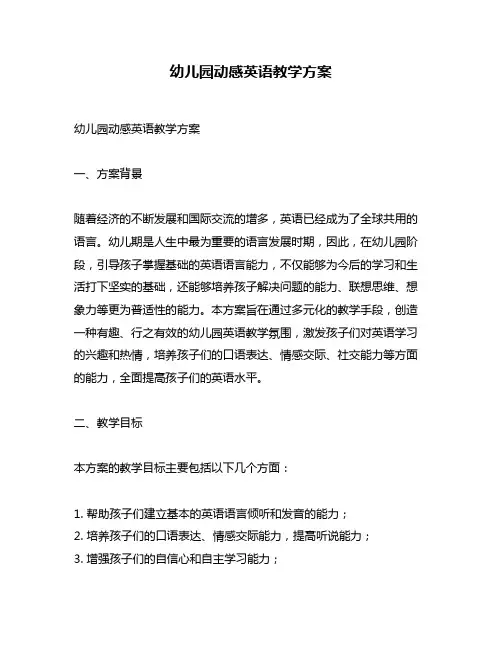 幼儿园动感英语教学方案

幼儿园动感英语教学方案

一、方案背景

随着经济的不断发展和国际交流的增多，英语已经成为了全球共用的语言。幼儿期是人生中最为重要的语言发展时期，因此，在幼儿园阶段，引导孩子掌握基础的英语语言能力，不仅能够为今后的学习和生活打下坚实的基础，还能够培养孩子解决问题的能力、联想思维、想象力等更为普适性的能力。本方案旨在通过多元化的教学手段，创造一种有趣、行之有效的幼儿园英语教学氛围，激发孩子们对英语学习的兴趣和热情，培养孩子们的口语表达、情感交际、社交能力等方面的能力，全面提高孩子们的英语水平。

二、教学目标

本方案的教学目标主要包括以下几个方面：

1. 帮助孩子们建立基本的英语语言倾听和发音的能力；
2. 培养孩子们的口语表达、情感交际能力，提高听说能力；
3. 增强孩子们的自信心和自主学习能力；